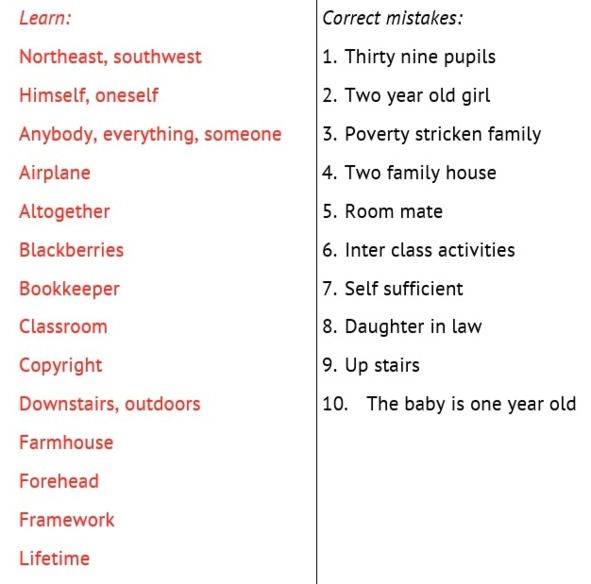 Learn:

Northeast, southwest

Himself, oneself

Anybody, everything, someone

Airplane

Altogether

Blackberries

Bookkeeper

Classroom

Copyright

Downstairs, outdoors

Farmhouse

Forehead

Framework

Lifetime

Correct mistakes:

1. Thirty nine pupils

2. Two year old girl

3. Poverty stricken family

4. Two family house

5. Room mate

6. Inter class activities

7. Self sufficient

8. Daughter in law

9. Up stairs

10. The baby is one year old